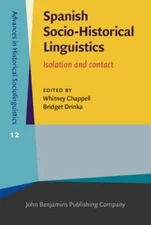 Advances in Historical Sociolinguistics

12

Spanish Socio-Historical Linguistics

Isolation and contact

EDITED BY
Whitney Chappell
Bridget Drinka

John Benjamins Publishing Company